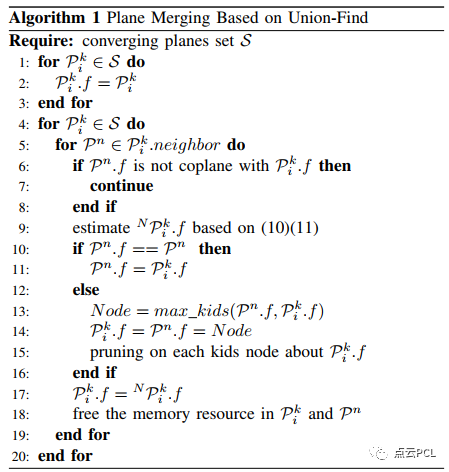 **Algorithm 1** Plane Merging Based on Union-Find

**Require:** converging planes set $\mathcal{S}$

1: **for** $\mathcal{P}_i^k \in \mathcal{S}$ **do**
2: $\mathcal{P}_i^k.f = \mathcal{P}_i^k$
3: **end for**
4: **for** $\mathcal{P}_i^k \in \mathcal{S}$ **do**
5: **for** $\mathcal{P}^n \in \mathcal{P}_i^k.neighbor$ **do**
6: **if** $\mathcal{P}^n.f$ is not coplane with $\mathcal{P}_i^k.f$ **then**
7: **continue**
8: **end if**
9: estimate ${}^N\mathcal{P}_i^k.f$ based on (10)(11)
10: **if** $\mathcal{P}^n.f == \mathcal{P}^n$ **then**
11: $\mathcal{P}^n.f = \mathcal{P}_i^k.f$
12: **else**
13: $Node = max\_kids(\mathcal{P}^n.f, \mathcal{P}_i^k.f)$
14: $\mathcal{P}_i^k.f = \mathcal{P}^n.f = Node$
15: pruning on each kids node about $\mathcal{P}_i^k.f$
16: **end if**
17: $\mathcal{P}_i^k.f = {}^N\mathcal{P}_i^k.f$
18: free the memory resource in $\mathcal{P}_i^k$ and $\mathcal{P}^n$
19: **end for**
20: **end for**

点云PCL